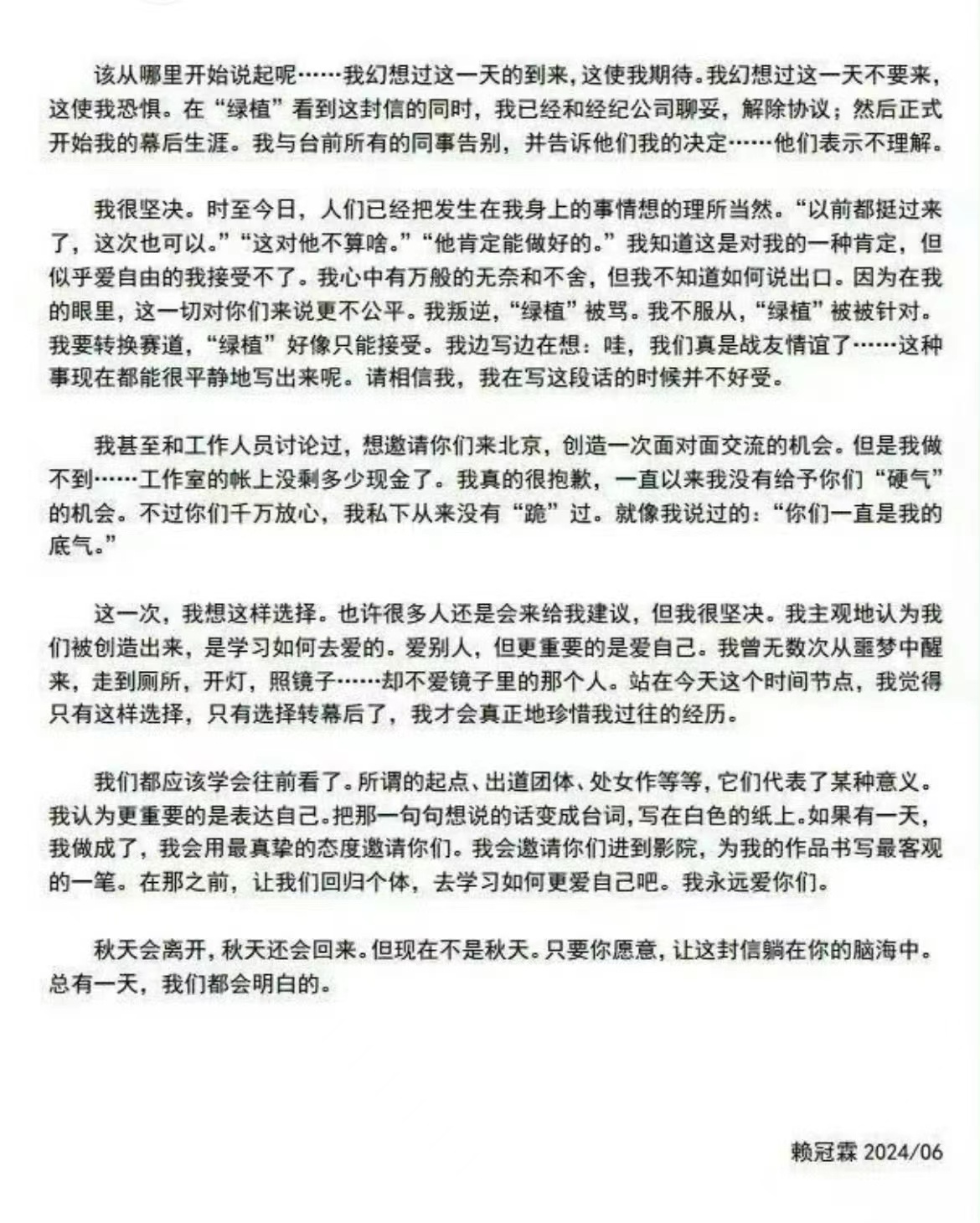 该从哪里开始说起呢……我幻想过这一天的到来，这使我期待。我幻想过这一天不要来，这使我恐惧。在“绿植”看到这封信的同时，我已经和经纪公司聊妥，解除协议；然后正式开始我的幕后生涯。我与台前所有的同事告别，并告诉他们我的决定……他们表示不理解。

我很坚决。时至今日，人们已经把发生在我身上的事情想的理所当然。“以前都挺过来了，这次也可以。”“这对他不算啥。”“他肯定能做好的。”我知道这是对我的一种肯定，但似乎爱自由的我接受不了。我心中有万般的无奈和不舍，但我不知道如何说出口。因为在我的眼里，这一切对你们来说更不公平。我叛逆，“绿植”被骂。我不服从，“绿植”被被针对。我要转换赛道，“绿植”好像只能接受。我边写边在想：哇，我们真是战友情谊了……这种事现在都能很平静地写出来呢。请相信我，我在写这段话的时候并不好受。

我甚至和工作人员讨论过，想邀请你们来北京，创造一次面对面交流的机会。但是我做不到……工作室的帐上没剩多少现金了。我真的很抱歉，一直以来我没有给予你们“硬气”的机会。不过你们千万放心，我私下从来没有“跪”过。就像我说过的：“你们一直是我的底气。”

这一次，我想这样选择。也许很多人还是会来给我建议，但我很坚决。我主观地认为我们被创造出来，是学习如何去爱的。爱别人，但更重要的是爱自己。我曾无数次从噩梦中醒来，走到厕所，开灯，照镜子……却不爱镜子里的那个人。站在今天这个时间节点，我觉得只有这样选择，只有选择转幕后了，我才会真正地珍惜我过往的经历。

我们都应该学会往前看了。所谓的起点、出道团体、处女作等等，它们代表了某种意义。我认为更重要的是表达自己。把那一句句想说的话变成台词，写在白色的纸上。如果有一天，我做成了，我会用最真挚的态度邀请你们。我会邀请你们进到影院，为我的作品书写最客观的一笔。在那之前，让我们回归个体，去学习如何更爱自己吧。我永远爱你们。

秋天会离开，秋天还会回来。但现在不是秋天。只要你愿意，让这封信躺在你的脑海中。总有一天，我们都会明白的。

赖冠霖 2024/06